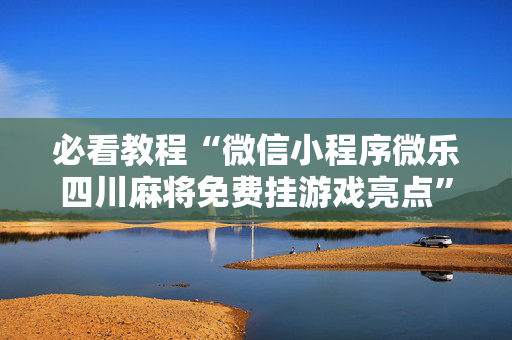 必看教程“微信小程序微乐四川麻将免费挂游戏亮点”